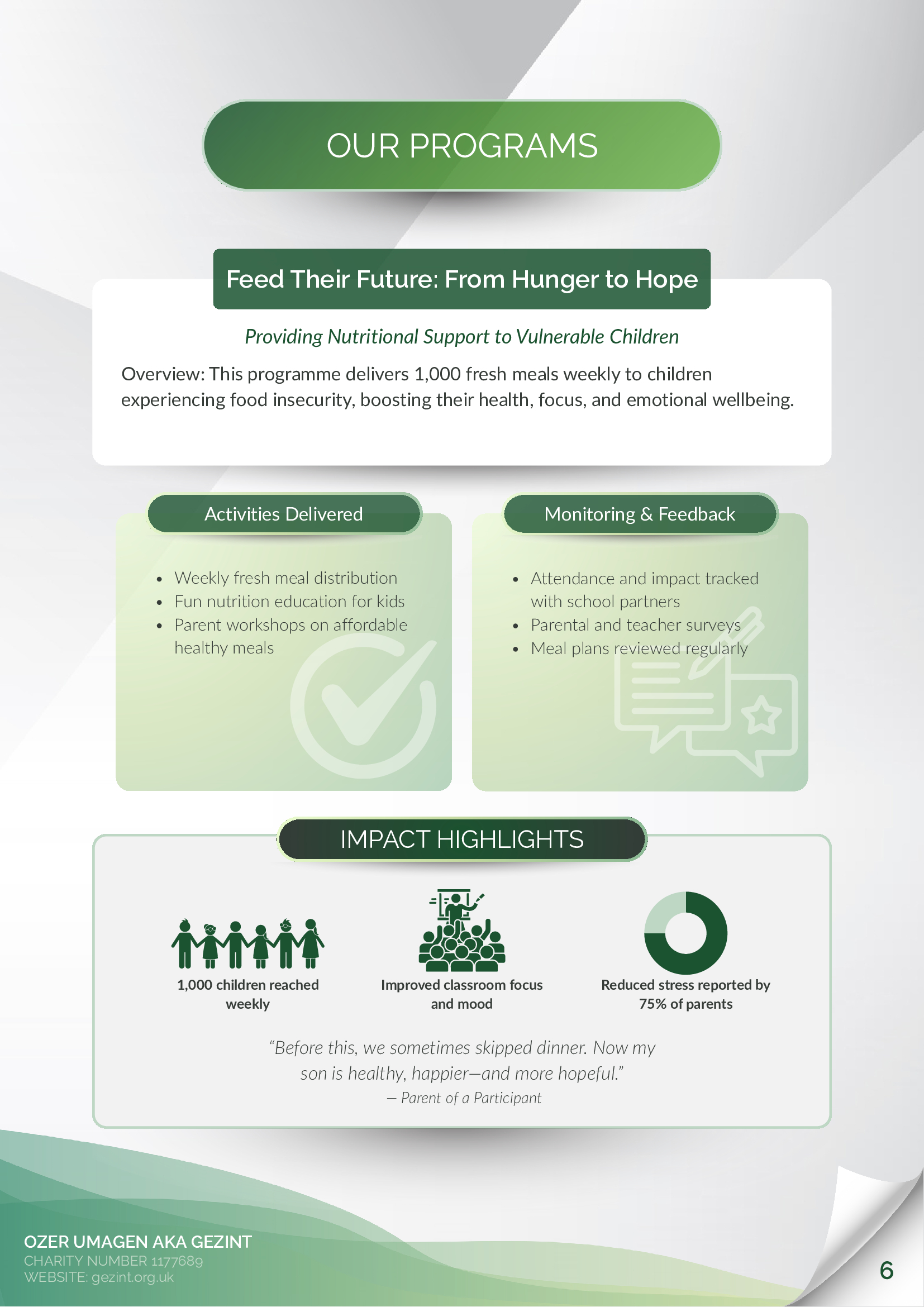 OUR PROGRAMS

Feed Their Future: From Hunger to Hope

Providing Nutritional Support to Vulnerable Children

Overview: This programme delivers 1,000 fresh meals weekly to children experiencing food insecurity, boosting their health, focus, and emotional wellbeing.

Activities Delivered

• Weekly fresh meal distribution
• Fun nutrition education for kids
• Parent workshops on affordable healthy meals

Monitoring & Feedback

• Attendance and impact tracked with school partners
• Parental and teacher surveys
• Meal plans reviewed regularly

IMPACT HIGHLIGHTS

1,000 children reached weekly

Improved classroom focus and mood

Reduced stress reported by 75% of parents

"Before this, we sometimes skipped dinner. Now my son is healthy, happier—and more hopeful."
— Parent of a Participant

OZER UMAGEN AKA GEZINT
CHARITY NUMBER 1177689
WEBSITE: gezint.org.uk

6